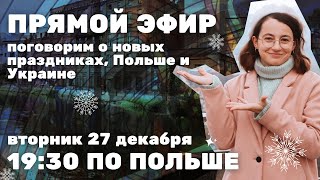 ПРЯМОЙ ЭФИР

поговорим о новых праздниках, Польше и Украине

вторник 27 декабря

19:30 ПО ПОЛЬШЕ